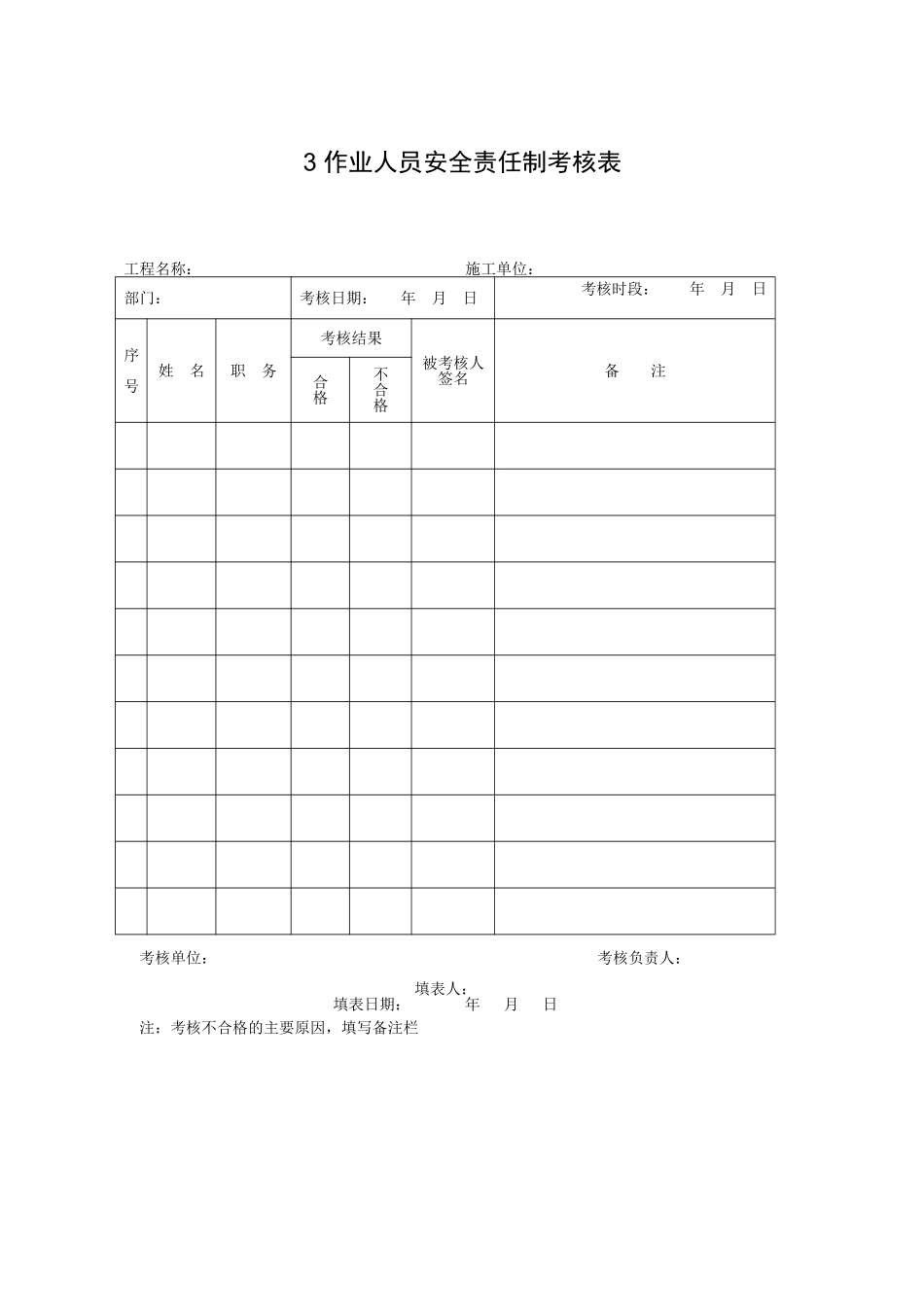 3作业人员安全责任制考核表

工程名称： 施工单位：

| 部门： | | | 考核日期： 年 月 日 | | | 考核时段： 年 月 日 |
|---|---|---|---|---|---|---|
| 序号 | 姓 名 | 职 务 | 考核结果 | | 被考核人签名 | 备 注 |
| | | | 合格 | 不合格 | | |
| | | | | | | |
| | | | | | | |
| | | | | | | |
| | | | | | | |
| | | | | | | |
| | | | | | | |
| | | | | | | |
| | | | | | | |
| | | | | | | |
| | | | | | | |
| | | | | | | |

考核单位： 考核负责人：

填表人：
填表日期： 年 月 日
注：考核不合格的主要原因，填写备注栏